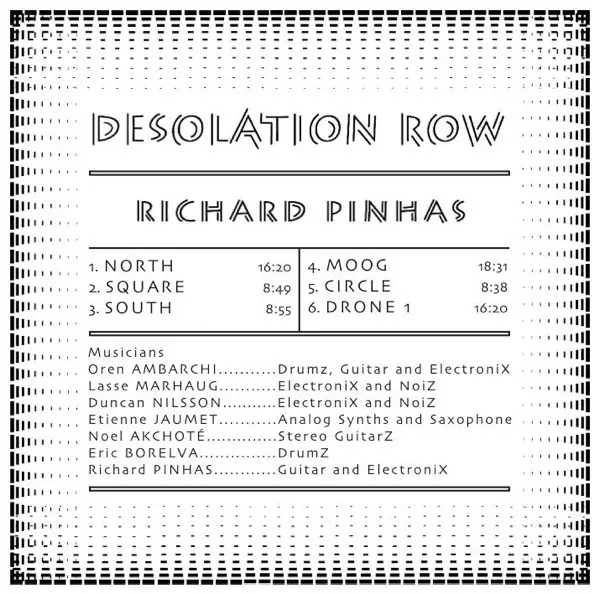 DESOLATION ROW

RICHARD PINHAS

1. NORTH 16:20
2. SQUARE 8:49
3. SOUTH 8:55

4. MOOG 18:31
5. CIRCLE 8:38
6. DRONE 1 16:20

Musicians
Oren AMBARCHI Drumz, Guitar and ElectroniX
Lasse MARHAUG ElectroniX and NoiZ
Duncan NILSSON ElectroniX and NoiZ
Etienne JAUMET Analog Synths and Saxophone
Noel AKCHOTÉ Stereo GuitarZ
Eric BORELVA DrumZ
Richard PINHAS Guitar and ElectroniX